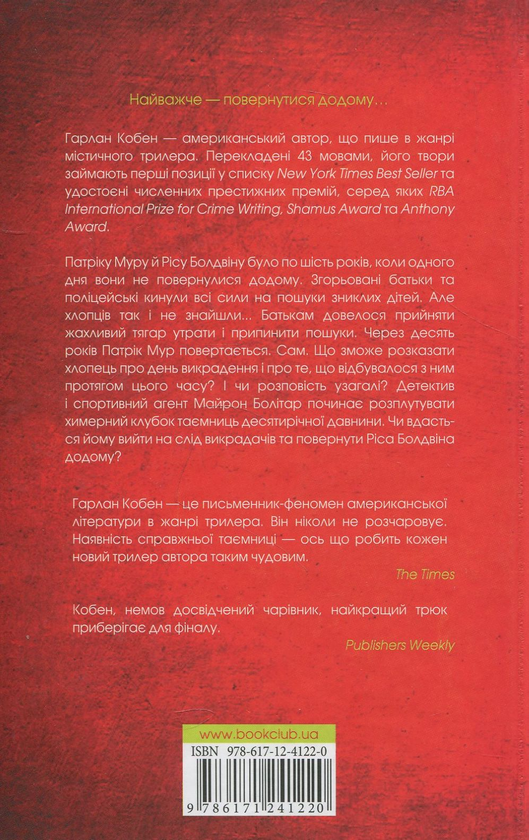 Найважче — повернутися додому...

Гарлан Кобен — американський автор, що пише в жанрі містичного трилера. Перекладені 43 мовами, його твори займають перші позиції у списку New York Times Best Seller та удостоєні численних престижних премій, серед яких RBA International Prize for Crime Writing, Shamus Award та Anthony Award.

Патріку Муру й Рісу Болдвіну було по шість років, коли одного дня вони не повернулися додому. Згорьовані батьки та поліцейські кинули всі сили на пошуки зниклих дітей. Але хлопців так і не знайшли... Батькам довелося прийняти жахливий тягар утрати і припинити пошуки. Через десять років Патрік Мур повертається. Сам. Що зможе розказати хлопець про день викрадення і про те, що відбувалося з ним протягом цього часу? І чи розповість узагалі? Детектив і спортивний агент Майрон Болітар починає розплутувати химерний клубок таємниць десятирічної давнини. Чи вдасться йому вийти на слід викрадачів та повернути Ріса Болдвіна додому?

Гарлан Кобен — це письменник-феномен американської літератури в жанрі трилера. Він ніколи не розчаровує. Наявність справжньої таємниці — ось що робить кожен новий трилер автора таким чудовим.

The Times

Кобен, немов досвідчений чарівник, найкращий трюк приберігає для фіналу.

Publishers Weekly

www.bookclub.ua

ISBN 978-617-12-4122-0

9 786171 241220